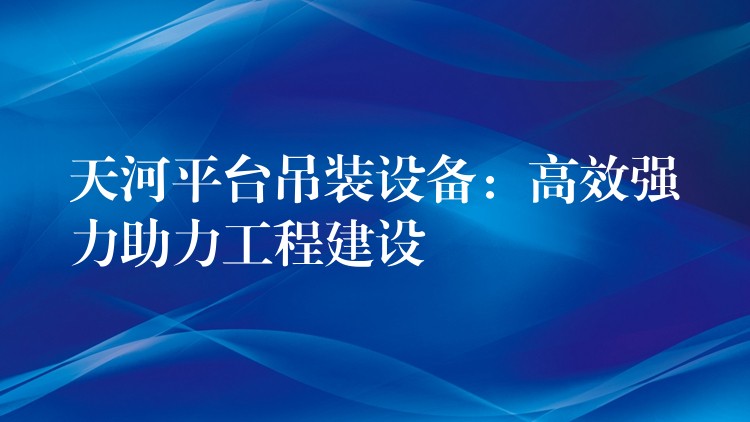 天河平台吊装设备：高效强力助力工程建设